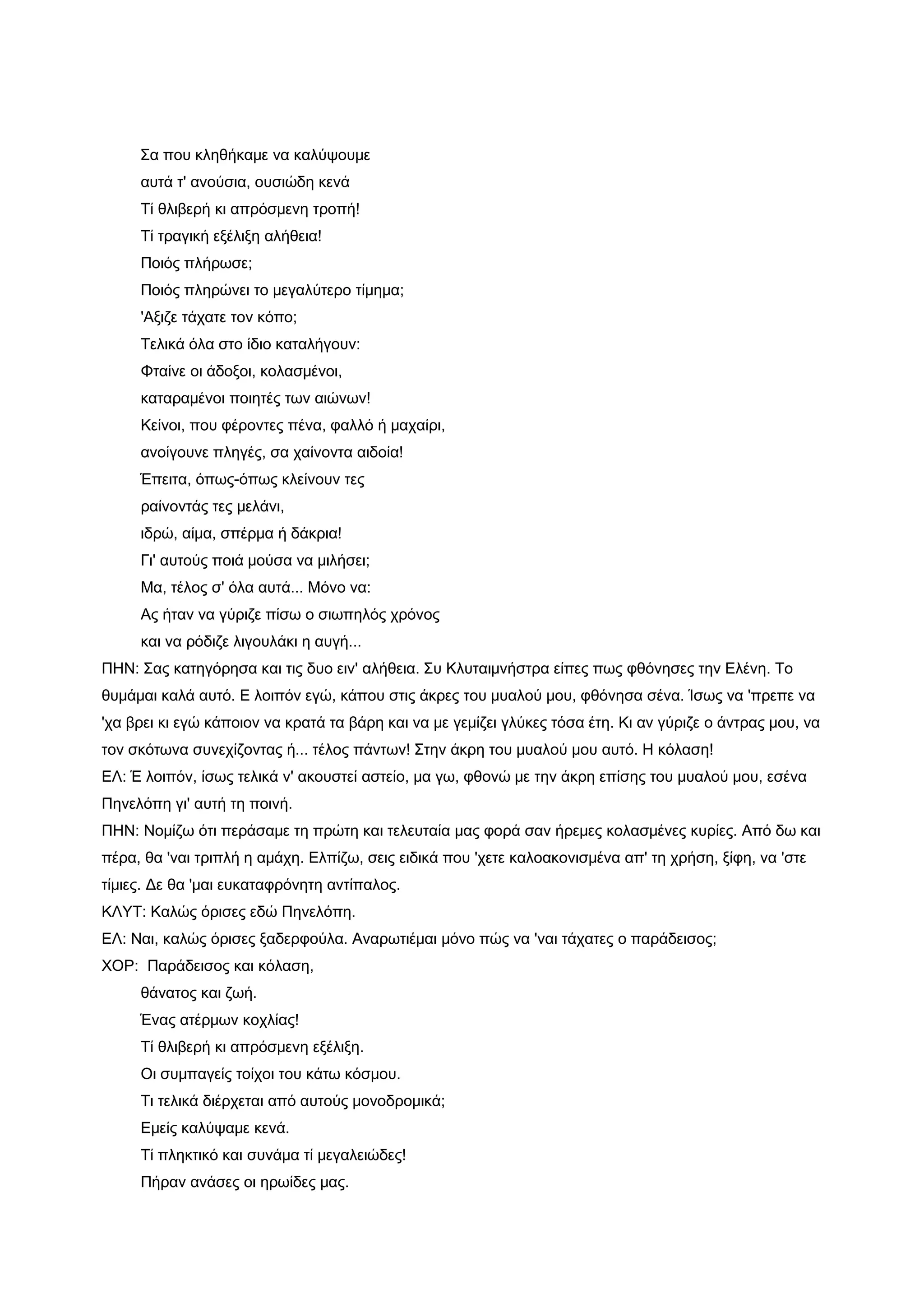 Σα που κληθήκαμε να καλύψουμε
αυτά τ' ανούσια, ουσιώδη κενά
Τί θλιβερή κι απρόσμενη τροπή!
Τί τραγική εξέλιξη αλήθεια!
Ποιός πλήρωσε;
Ποιός πληρώνει το μεγαλύτερο τίμημα;
'Αξιζε τάχατε τον κόπο;
Τελικά όλα στο ίδιο καταλήγουν:
Φταίνε οι άδοξοι, κολασμένοι,
καταραμένοι ποιητές των αιώνων!
Κείνοι, που φέροντες πένα, φαλλό ή μαχαίρι,
ανοίγουνε πληγές, σα χαίνοντα αιδοία!
Έπειτα, όπως-όπως κλείνουν τες
ραίνοντάς τες μελάνι,
ιδρώ, αίμα, σπέρμα ή δάκρια!
Γι' αυτούς ποιά μούσα να μιλήσει;
Μα, τέλος σ' όλα αυτά... Μόνο να:
Ας ήταν να γύριζε πίσω ο σιωπηλός χρόνος
και να ρόδιζε λιγουλάκι η αυγή...

ΠΗΝ: Σας κατηγόρησα και τις δυο ειν' αλήθεια. Συ Κλυταιμνήστρα είπες πως φθόνησες την Ελένη. Το θυμάμαι καλά αυτό. Ε λοιπόν εγώ, κάπου στις άκρες του μυαλού μου, φθόνησα σένα. Ίσως να 'πρεπε να 'χα βρει κι εγώ κάποιον να κρατά τα βάρη και να με γεμίζει γλύκες τόσα έτη. Κι αν γύριζε ο άντρας μου, να τον σκότωνα συνεχίζοντας ή... τέλος πάντων! Στην άκρη του μυαλού μου αυτό. Η κόλαση!

ΕΛ: Έ λοιπόν, ίσως τελικά ν' ακουστεί αστείο, μα γω, φθονώ με την άκρη επίσης του μυαλού μου, εσένα Πηνελόπη γι' αυτή τη ποινή.

ΠΗΝ: Νομίζω ότι περάσαμε τη πρώτη και τελευταία μας φορά σαν ήρεμες κολασμένες κυρίες. Από δω και πέρα, θα 'ναι τριπλή η αμάχη. Ελπίζω, σεις ειδικά που 'χετε καλοακονισμένα απ' τη χρήση, ξίφη, να 'στε τίμιες. Δε θα 'μαι ευκαταφρόνητη αντίπαλος.

ΚΛΥΤ: Καλώς όρισες εδώ Πηνελόπη.

ΕΛ: Ναι, καλώς όρισες ξαδερφούλα. Αναρωτιέμαι μόνο πώς να 'ναι τάχατες ο παράδεισος;

ΧΟΡ: Παράδεισος και κόλαση,
θάνατος και ζωή.
Ένας ατέρμων κοχλίας!
Τί θλιβερή κι απρόσμενη εξέλιξη.
Οι συμπαγείς τοίχοι του κάτω κόσμου.
Τι τελικά διέρχεται από αυτούς μονοδρομικά;
Εμείς καλύψαμε κενά.
Τί πληκτικό και συνάμα τί μεγαλειώδες!
Πήραν ανάσες οι ηρωίδες μας.